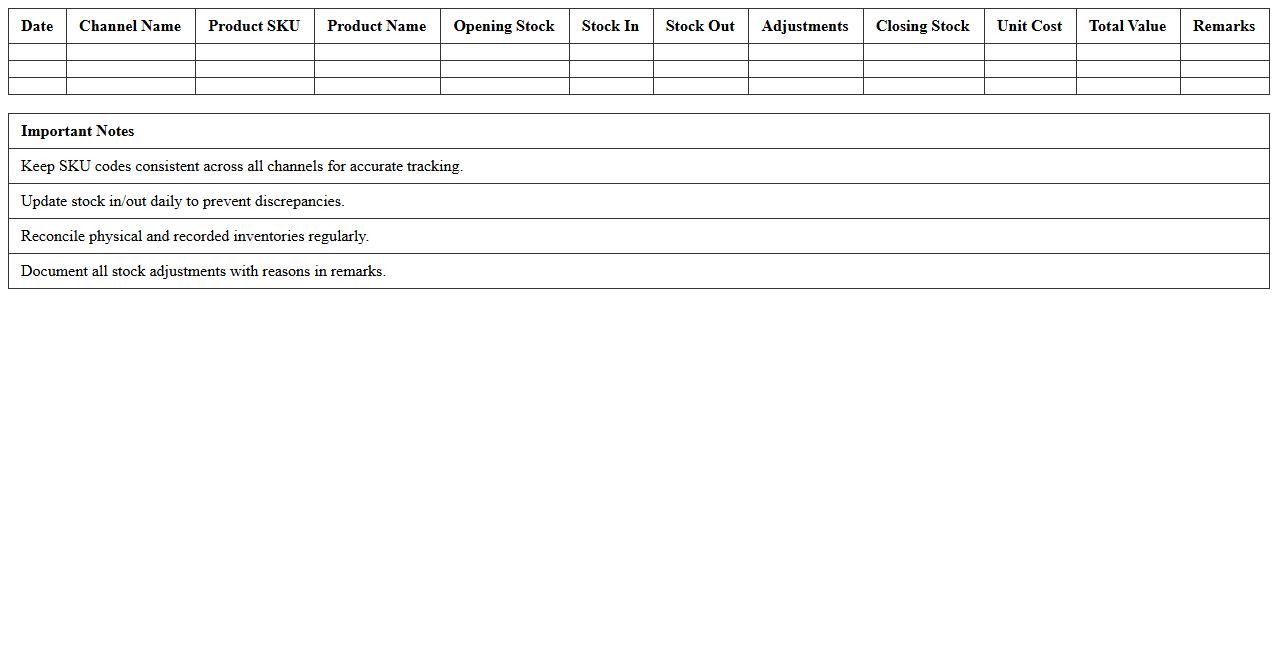 | Date | Channel Name | Product SKU | Product Name | Opening Stock | Stock In | Stock Out | Adjustments | Closing Stock | Unit Cost | Total Value | Remarks |
|---|---|---|---|---|---|---|---|---|---|---|---|
| | | | | | | | | | | | |
| | | | | | | | | | | | |
| | | | | | | | | | | | |

| Important Notes |
|---|
| Keep SKU codes consistent across all channels for accurate tracking. |
| Update stock in/out daily to prevent discrepancies. |
| Reconcile physical and recorded inventories regularly. |
| Document all stock adjustments with reasons in remarks. |